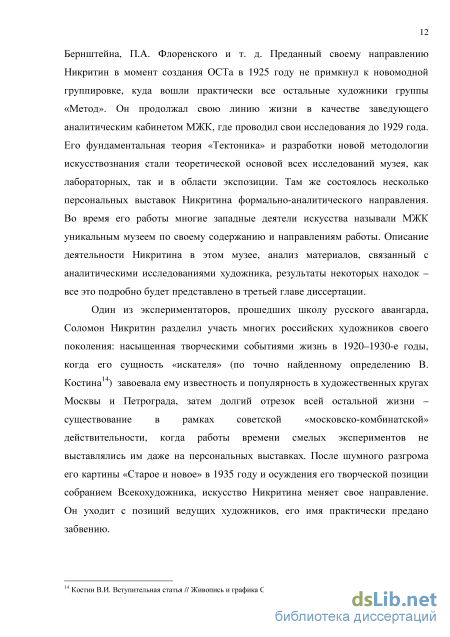 12

Бернштейна, П.А. Флоренского и т. д. Преданный своему направлению Никритин в момент создания ОСТа в 1925 году не примкнул к новомодной группировке, куда вошли практически все остальные художники группы «Метод». Он продолжал свою линию жизни в качестве заведующего аналитическим кабинетом МЖК, где проводил свои исследования до 1929 года. Его фундаментальная теория «Тектоника» и разработки новой методологии искусствознания стали теоретической основой всех исследований музея, как лабораторных, так и в области экспозиции. Там же состоялось несколько персональных выставок Никритина формально-аналитического направления. Во время его работы многие западные деятели искусства называли МЖК уникальным музеем по своему содержанию и направлениям работы. Описание деятельности Никритина в этом музее, анализ материалов, связанный с аналитическими исследованиями художника, результаты некоторых находок – все это подробно будет представлено в третьей главе диссертации.

Один из экспериментаторов, прошедших школу русского авангарда, Соломон Никритин разделил участь многих российских художников своего поколения: насыщенная творческими событиями жизнь в 1920–1930-е годы, когда его сущность «искателя» (по точно найденному определению В. Костина$^{14}$) завоевала ему известность и популярность в художественных кругах Москвы и Петрограда, затем долгий отрезок всей остальной жизни – существование в рамках советской «московско-комбинатской» действительности, когда работы времени смелых экспериментов не выставлялись им даже на персональных выставках. После шумного разгрома его картины «Старое и новое» в 1935 году и осуждения его творческой позиции собранием Всекохудожника, искусство Никритина меняет свое направление. Он уходит с позиций ведущих художников, его имя практически предано забвению.

$^{14}$ Костин В.И. Вступительная статья // Живопись и графика С

dsLib.net
библиотека диссертаций